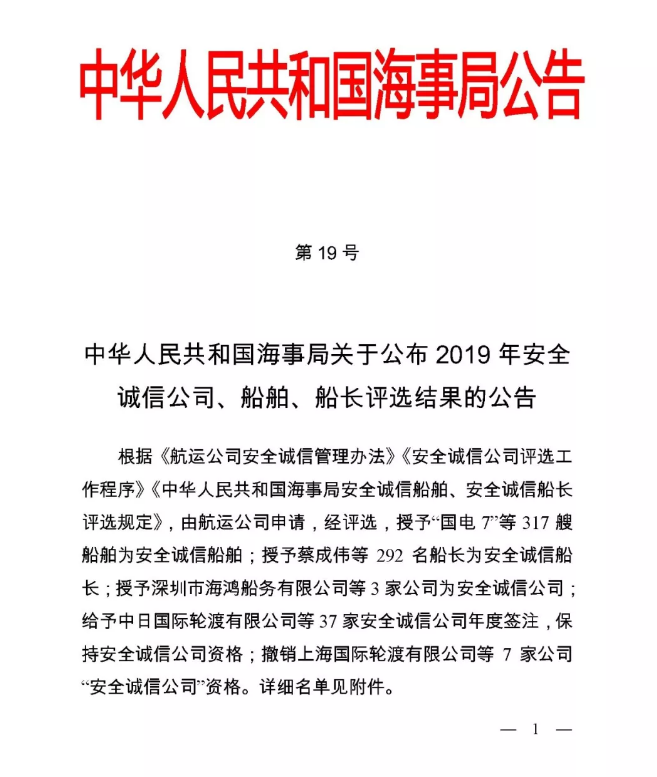 中华人民共和国海事局公告

第 19 号

中华人民共和国海事局关于公布 2019 年安全诚信公司、船舶、船长评选结果的公告

根据《航运公司安全诚信管理办法》《安全诚信公司评选工作程序》《中华人民共和国海事局安全诚信船舶、安全诚信船长评选规定》，由航运公司申请，经评选，授予“国电 7”等 317 艘船舶为安全诚信船舶；授予蔡成伟等 292 名船长为安全诚信船长；授予深圳市海鸿船务有限公司等 3 家公司为安全诚信公司；给予中日国际轮渡有限公司等 37 家安全诚信公司年度签注，保持安全诚信公司资格；撤销上海国际轮渡有限公司等 7 家公司“安全诚信公司”资格。详细名单见附件。

— 1 —